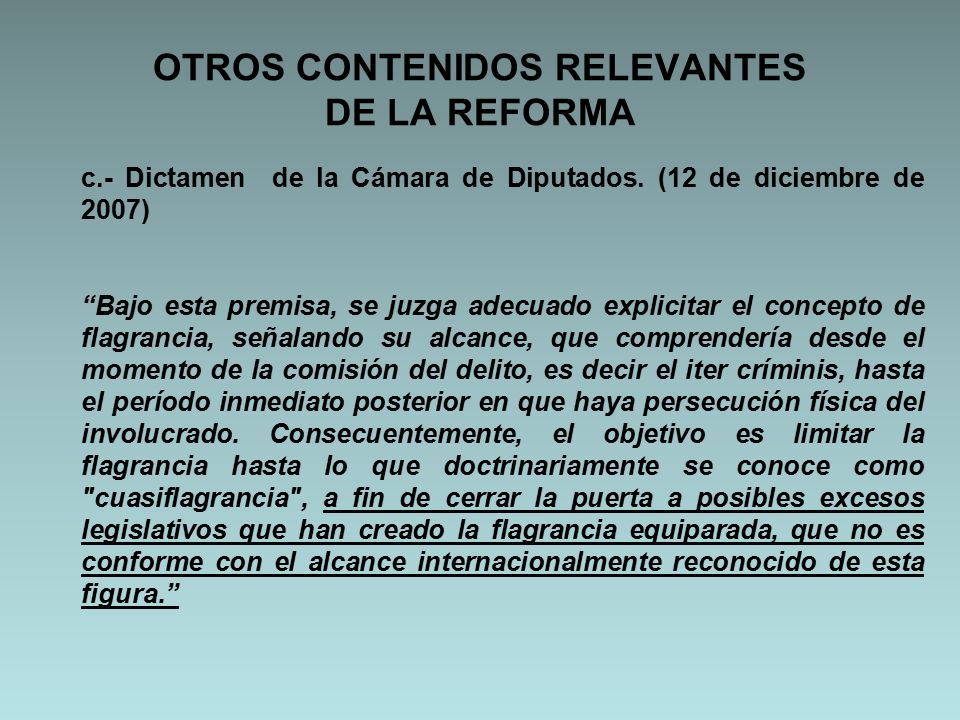 OTROS CONTENIDOS RELEVANTES
DE LA REFORMA

c.- Dictamen de la Cámara de Diputados. (12 de diciembre de 2007)

“Bajo esta premisa, se juzga adecuado explicitar el concepto de flagrancia, señalando su alcance, que comprendería desde el momento de la comisión del delito, es decir el iter críminis, hasta el período inmediato posterior en que haya persecución física del involucrado. Consecuentemente, el objetivo es limitar la flagrancia hasta lo que doctrinariamente se conoce como "cuasiflagrancia", a fin de cerrar la puerta a posibles excesos legislativos que han creado la flagrancia equiparada, que no es conforme con el alcance internacionalmente reconocido de esta figura.”